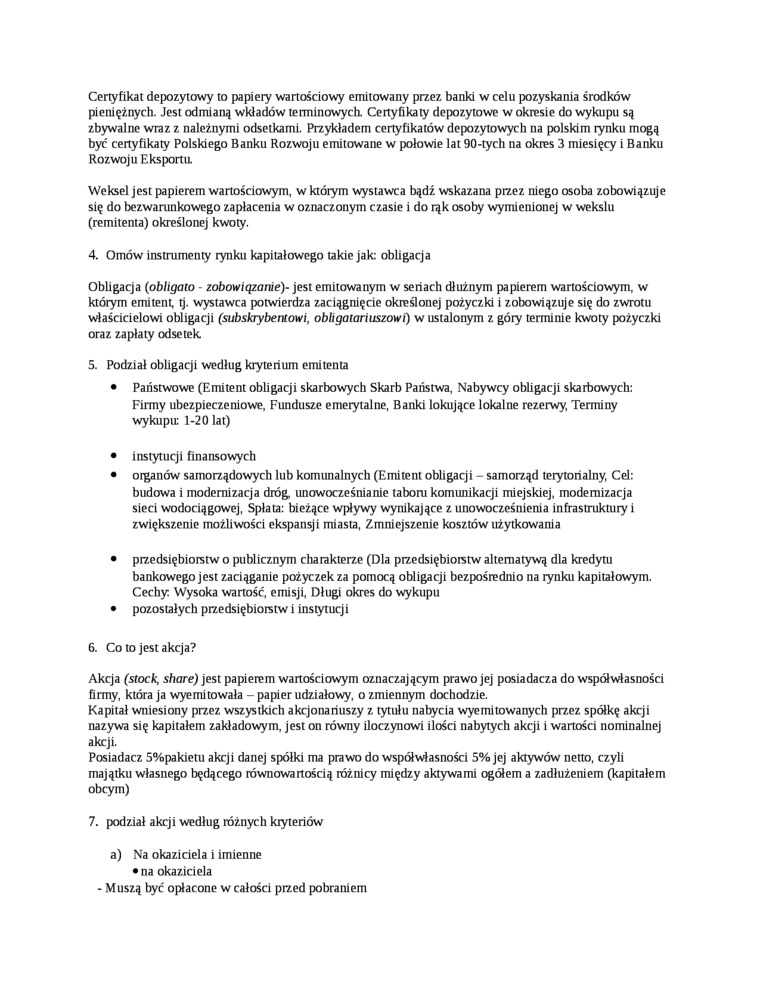 Certyfikat depozytowy to papiery wartościowy emitowany przez banki w celu pozyskania środków pieniężnych. Jest odmianą wkładów terminowych. Certyfikaty depozytowe w okresie do wykupu są zbywalne wraz z należnymi odsetkami. Przykładem certyfikatów depozytowych na polskim rynku mogą być certyfikaty Polskiego Banku Rozwoju emitowane w połowie lat 90-tych na okres 3 miesięcy i Banku Rozwoju Eksportu.

Weksel jest papierem wartościowym, w którym wystawca bądź wskazana przez niego osoba zobowiązuje się do bezwarunkowego zapłacenia w oznaczonym czasie i do rąk osoby wymienionej w wekslu (remitenta) określonej kwoty.

4. Omów instrumenty rynku kapitałowego takie jak: obligacja

Obligacja (obligato - zobowiązanie)- jest emitowanym w seriach dłużnym papierem wartościowym, w którym emitent, tj. wystawca potwierdza zaciągnięcie określonej pożyczki i zobowiązuje się do zwrotu właścicielowi obligacji (subskrybentowi, obligatariuszowi) w ustalonym z góry terminie kwoty pożyczki oraz zapłaty odsetek.

5. Podział obligacji według kryterium emitenta

• Państwowe (Emitent obligacji skarbowych Skarb Państwa, Nabywcy obligacji skarbowych: Firmy ubezpieczeniowe, Fundusze emerytalne, Banki lokujące lokalne rezerwy, Terminy wykupu: 1-20 lat)

• instytucji finansowych
• organów samorządowych lub komunalnych (Emitent obligacji – samorząd terytorialny, Cel: budowa i modernizacja dróg, unowocześnianie taboru komunikacji miejskiej, modernizacja sieci wodociągowej, Spłata: bieżące wpływy wynikające z unowocześnienia infrastruktury i zwiększenie możliwości ekspansji miasta, Zmniejszenie kosztów użytkowania

• przedsiębiorstw o publicznym charakterze (Dla przedsiębiorstw alternatywą dla kredytu bankowego jest zaciąganie pożyczek za pomocą obligacji bezpośrednio na rynku kapitałowym. Cechy: Wysoka wartość, emisji, Długi okres do wykupu
• pozostałych przedsiębiorstw i instytucji

6. Co to jest akcja?

Akcja (stock, share) jest papierem wartościowym oznaczającym prawo jej posiadacza do współwłasności firmy, która ja wyemitowała – papier udziałowy, o zmiennym dochodzie.
Kapitał wniesiony przez wszystkich akcjonariuszy z tytułu nabycia wyemitowanych przez spółkę akcji nazywa się kapitałem zakładowym, jest on równy iloczynowi ilości nabytych akcji i wartości nominalnej akcji.
Posiadacz 5%pakietu akcji danej spółki ma prawo do współwłasności 5% jej aktywów netto, czyli majątku własnego będącego równowartością różnicy między aktywami ogółem a zadłużeniem (kapitałem obcym)

7. podział akcji według różnych kryteriów

a) Na okaziciela i imienne
• na okaziciela
- Muszą być opłacone w całości przed pobraniem